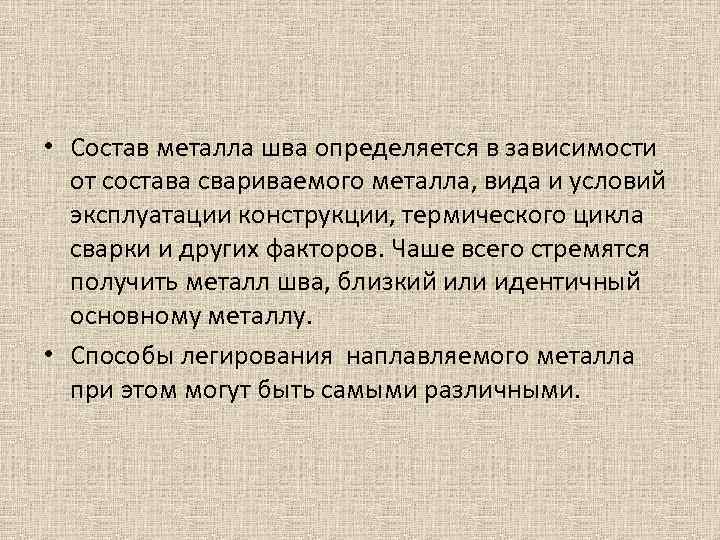 • Состав металла шва определяется в зависимости от состава свариваемого металла, вида и условий эксплуатации конструкции, термического цикла сварки и других факторов. Чаше всего стремятся получить металл шва, близкий или идентичный основному металлу.

• Способы легирования  наплавляемого металла при этом могут быть самыми различными.